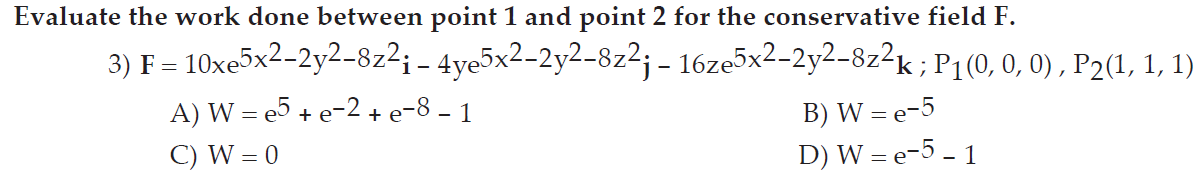 Evaluate the work done between point 1 and point 2 for the conservative field F.

3) $\mathbf{F} = 10xe^{5x^2-2y^2-8z^2}\mathbf{i} - 4ye^{5x^2-2y^2-8z^2}\mathbf{j} - 16ze^{5x^2-2y^2-8z^2}\mathbf{k}$ ; $P_1(0, 0, 0)$ , $P_2(1, 1, 1)$

A) $W = e^5 + e^{-2} + e^{-8} - 1$

B) $W = e^{-5}$

C) $W = 0$

D) $W = e^{-5} - 1$